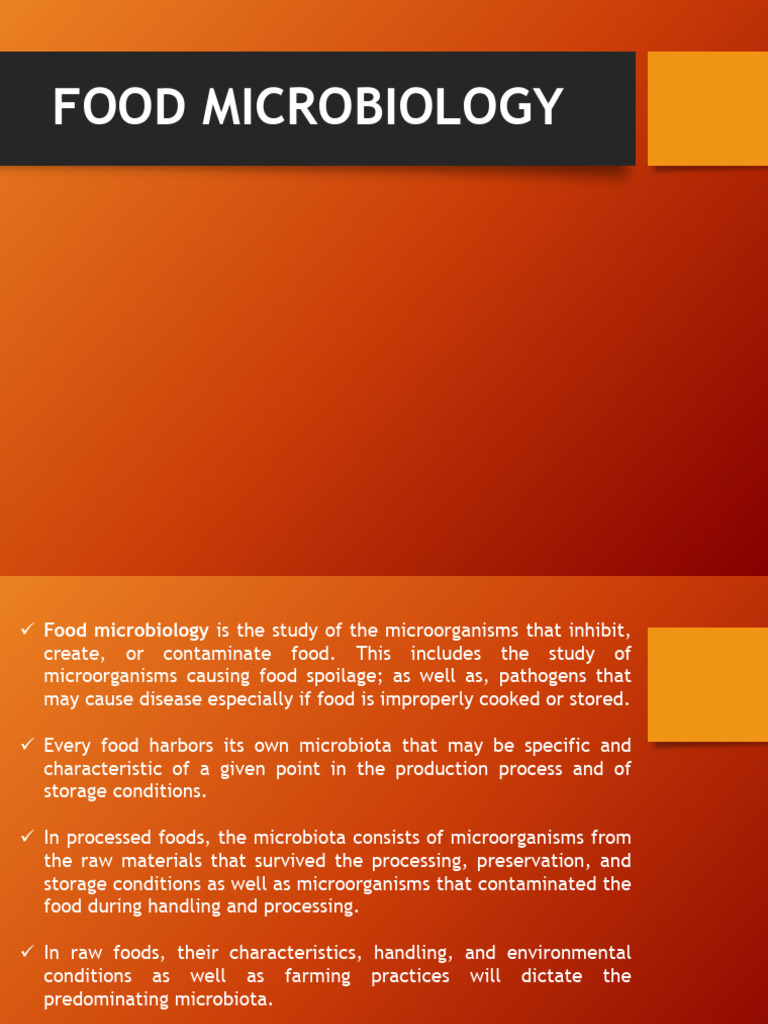 FOOD MICROBIOLOGY

✓ Food microbiology is the study of the microorganisms that inhibit, create, or contaminate food. This includes the study of microorganisms causing food spoilage; as well as, pathogens that may cause disease especially if food is improperly cooked or stored.

✓ Every food harbors its own microbiota that may be specific and characteristic of a given point in the production process and of storage conditions.

✓ In processed foods, the microbiota consists of microorganisms from the raw materials that survived the processing, preservation, and storage conditions as well as microorganisms that contaminated the food during handling and processing.

✓ In raw foods, their characteristics, handling, and environmental conditions as well as farming practices will dictate the predominating microbiota.